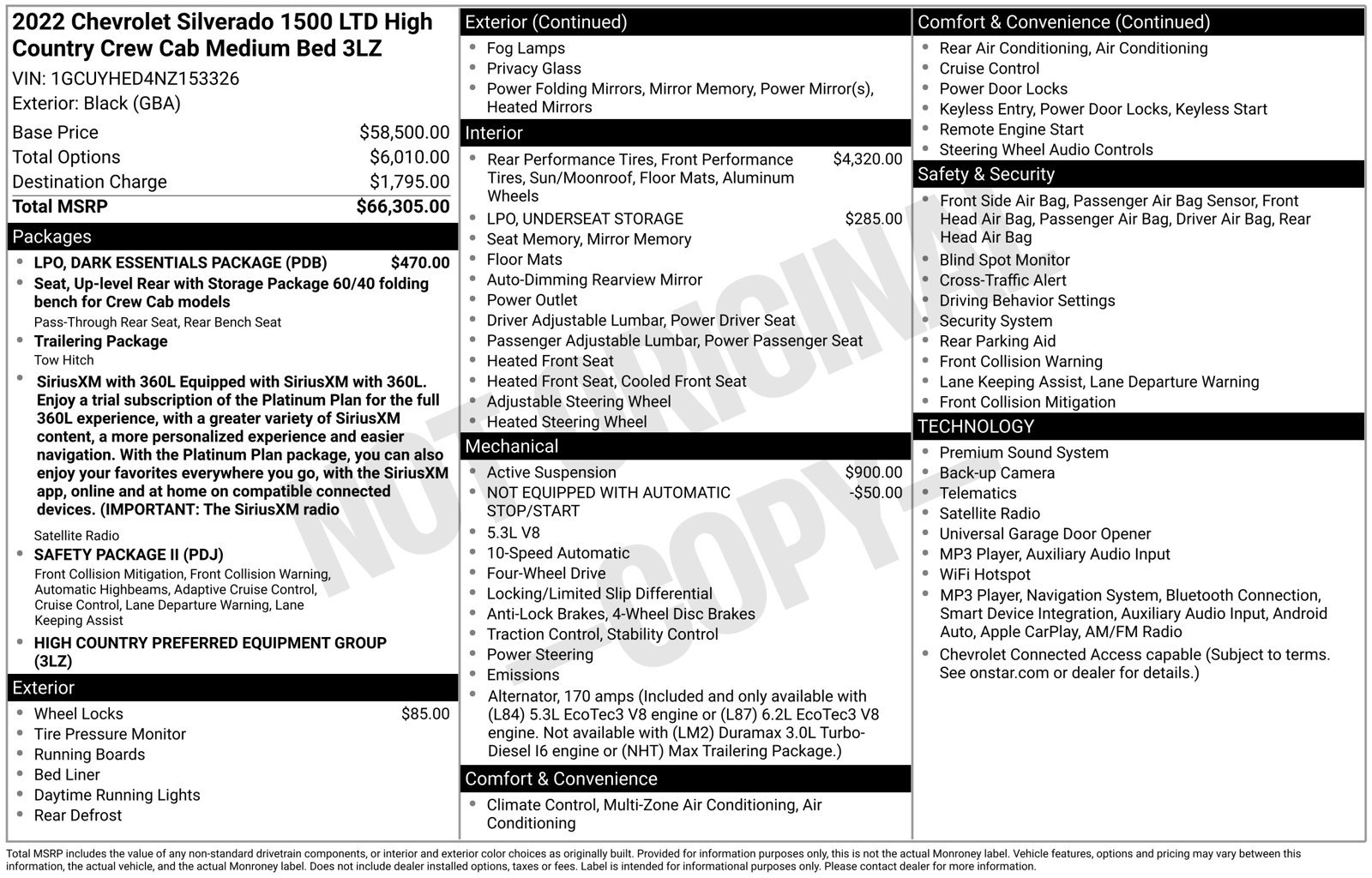 2022 Chevrolet Silverado 1500 LTD High Country Crew Cab Medium Bed 3LZ

VIN: 1GCUYHED4NZ153326

Exterior: Black (GBA)

Base Price $58,500.00
Total Options $6,010.00
Destination Charge $1,795.00
Total MSRP $66,305.00

Packages

• LPO, DARK ESSENTIALS PACKAGE (PDB) $470.00
• Seat, Up-level Rear with Storage Package 60/40 folding bench for Crew Cab models
Pass-Through Rear Seat, Rear Bench Seat
• Trailering Package
Tow Hitch
• SiriusXM with 360L Equipped with SiriusXM with 360L. Enjoy a trial subscription of the Platinum Plan for the full 360L experience, with a greater variety of SiriusXM content, a more personalized experience and easier navigation. With the Platinum Plan package, you can also enjoy your favorites everywhere you go, with the SiriusXM app, online and at home on compatible connected devices. (IMPORTANT: The SiriusXM radio
Satellite Radio
• SAFETY PACKAGE II (PDJ)
Front Collision Mitigation, Front Collision Warning, Automatic Highbeams, Adaptive Cruise Control, Cruise Control, Lane Departure Warning, Lane Keeping Assist
• HIGH COUNTRY PREFERRED EQUIPMENT GROUP (3LZ)

Exterior

• Wheel Locks $85.00
• Tire Pressure Monitor
• Running Boards
• Bed Liner
• Daytime Running Lights
• Rear Defrost

Exterior (Continued)

• Fog Lamps
• Privacy Glass
• Power Folding Mirrors, Mirror Memory, Power Mirror(s), Heated Mirrors

Interior

• Rear Performance Tires, Front Performance Tires, Sun/Moonroof, Floor Mats, Aluminum Wheels $4,320.00
• LPO, UNDERSEAT STORAGE $285.00
• Seat Memory, Mirror Memory
• Floor Mats
• Auto-Dimming Rearview Mirror
• Power Outlet
• Driver Adjustable Lumbar, Power Driver Seat
• Passenger Adjustable Lumbar, Power Passenger Seat
• Heated Front Seat
• Heated Front Seat, Cooled Front Seat
• Adjustable Steering Wheel
• Heated Steering Wheel

Mechanical

• Active Suspension $900.00
• NOT EQUIPPED WITH AUTOMATIC STOP/START -$50.00
• 5.3L V8
• 10-Speed Automatic
• Four-Wheel Drive
• Locking/Limited Slip Differential
• Anti-Lock Brakes, 4-Wheel Disc Brakes
• Traction Control, Stability Control
• Power Steering
• Emissions
• Alternator, 170 amps (Included and only available with (L84) 5.3L EcoTec3 V8 engine or (L87) 6.2L EcoTec3 V8 engine. Not available with (LM2) Duramax 3.0L Turbo-Diesel I6 engine or (NHT) Max Trailering Package.)

Comfort & Convenience

• Climate Control, Multi-Zone Air Conditioning, Air Conditioning

Comfort & Convenience (Continued)

• Rear Air Conditioning, Air Conditioning
• Cruise Control
• Power Door Locks
• Keyless Entry, Power Door Locks, Keyless Start
• Remote Engine Start
• Steering Wheel Audio Controls

Safety & Security

• Front Side Air Bag, Passenger Air Bag Sensor, Front Head Air Bag, Passenger Air Bag, Driver Air Bag, Rear Head Air Bag
• Blind Spot Monitor
• Cross-Traffic Alert
• Driving Behavior Settings
• Security System
• Rear Parking Aid
• Front Collision Warning
• Lane Keeping Assist, Lane Departure Warning
• Front Collision Mitigation

TECHNOLOGY

• Premium Sound System
• Back-up Camera
• Telematics
• Satellite Radio
• Universal Garage Door Opener
• MP3 Player, Auxiliary Audio Input
• WiFi Hotspot
• MP3 Player, Navigation System, Bluetooth Connection, Smart Device Integration, Auxiliary Audio Input, Android Auto, Apple CarPlay, AM/FM Radio
• Chevrolet Connected Access capable (Subject to terms. See onstar.com or dealer for details.)

Total MSRP includes the value of any non-standard drivetrain components, or interior and exterior color choices as originally built. Provided for information purposes only, this is not the actual Monroney label. Vehicle features, options and pricing may vary between this information, the actual vehicle, and the actual Monroney label. Does not include dealer installed options, taxes or fees. Label is intended for informational purposes only. Please contact dealer for more information.

NOT ORIGINAL - COPY -